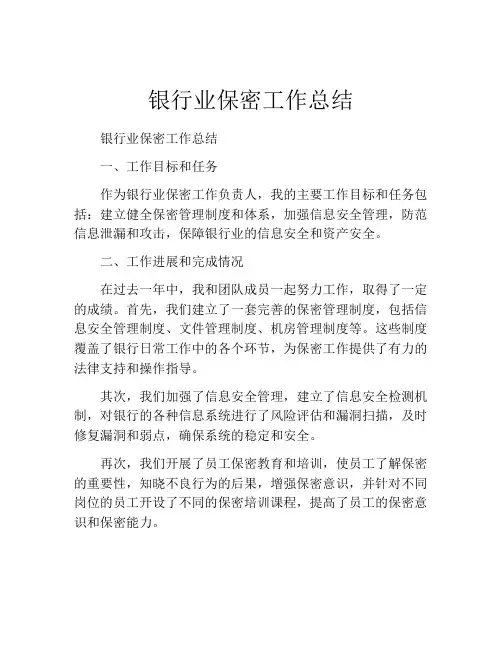 银行业保密工作总结

银行业保密工作总结

一、工作目标和任务

作为银行业保密工作负责人，我的主要工作目标和任务包括：建立健全保密管理制度和体系，加强信息安全管理，防范信息泄漏和攻击，保障银行业的信息安全和资产安全。

二、工作进展和完成情况

在过去一年中，我和团队成员一起努力工作，取得了一定的成绩。首先，我们建立了一套完善的保密管理制度，包括信息安全管理制度、文件管理制度、机房管理制度等。这些制度覆盖了银行日常工作中的各个环节，为保密工作提供了有力的法律支持和操作指导。

其次，我们加强了信息安全管理，建立了信息安全检测机制，对银行的各种信息系统进行了风险评估和漏洞扫描，及时修复漏洞和弱点，确保系统的稳定和安全。

再次，我们开展了员工保密教育和培训，使员工了解保密的重要性，知晓不良行为的后果，增强保密意识，并针对不同岗位的员工开设了不同的保密培训课程，提高了员工的保密意识和保密能力。